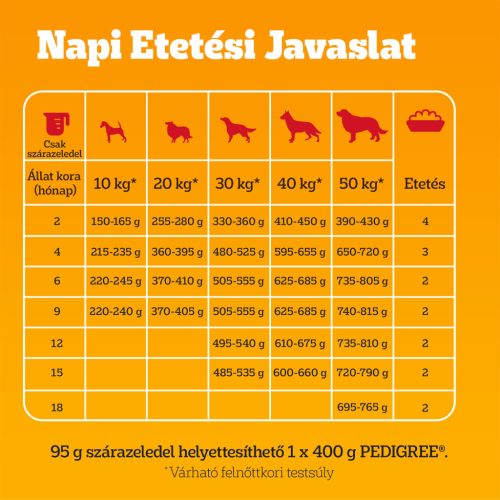 Napi Etetési Javaslat

| Csak szárazeledel | | | | | | |
|---|---|---|---|---|---|---|
| Állat kora (hónap) | 10 kg* | 20 kg* | 30 kg* | 40 kg* | 50 kg* | Etetés |
| 2 | 150-165 g | 255-280 g | 330-360 g | 410-450 g | 390-430 g | 4 |
| 4 | 215-235 g | 360-395 g | 480-525 g | 595-655 g | 650-720 g | 3 |
| 6 | 220-245 g | 370-410 g | 505-555 g | 625-685 g | 735-805 g | 2 |
| 9 | 220-240 g | 370-405 g | 505-555 g | 625-685 g | 740-815 g | 2 |
| 12 | | | 495-540 g | 610-675 g | 735-810 g | 2 |
| 15 | | | 485-535 g | 600-660 g | 720-790 g | 2 |
| 18 | | | | | 695-765 g | 2 |

95 g szárazeledel helyettesíthető 1 x 400 g PEDIGREE®.

*Várható felnőttkori testsúly